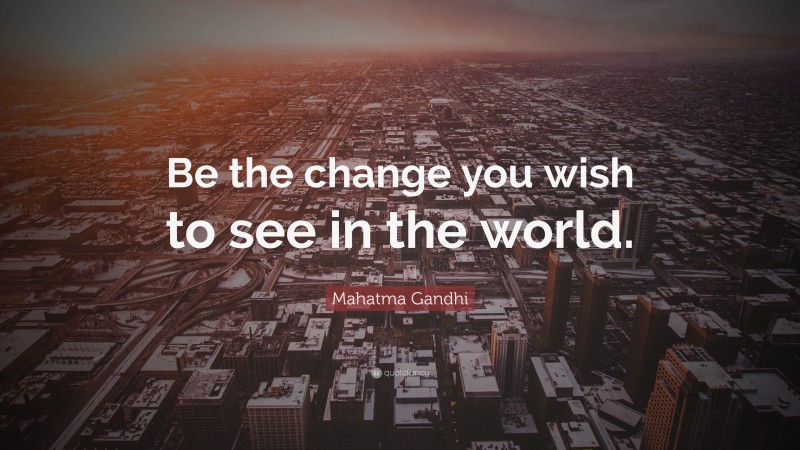 Be the change you wish to see in the world.

Mahatma Gandhi

quotefancy